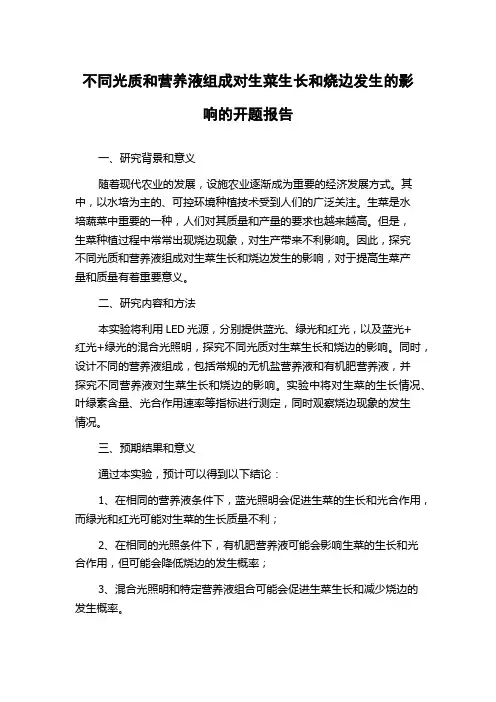 不同光质和营养液组成对生菜生长和烧边发生的影响的开题报告

一、研究背景和意义

随着现代农业的发展，设施农业逐渐成为重要的经济发展方式。其中，以水培为主的、可控环境种植技术受到人们的广泛关注。生菜是水培蔬菜中重要的一种，人们对其质量和产量的要求也越来越高。但是，生菜种植过程中常常出现烧边现象，对生产带来不利影响。因此，探究不同光质和营养液组成对生菜生长和烧边发生的影响，对于提高生菜产量和质量有着重要意义。

二、研究内容和方法

本实验将利用 LED 光源，分别提供蓝光、绿光和红光，以及蓝光+红光+绿光的混合光照明，探究不同光质对生菜生长和烧边的影响。同时，设计不同的营养液组成，包括常规的无机盐营养液和有机肥营养液，并探究不同营养液对生菜生长和烧边的影响。实验中将对生菜的生长情况、叶绿素含量、光合作用速率等指标进行测定，同时观察烧边现象的发生情况。

三、预期结果和意义

通过本实验，预计可以得到以下结论：

1、在相同的营养液条件下，蓝光照明会促进生菜的生长和光合作用，而绿光和红光可能对生菜的生长质量不利；

2、在相同的光照条件下，有机肥营养液可能会影响生菜的生长和光合作用，但可能会降低烧边的发生概率；

3、混合光照明和特定营养液组合可能会促进生菜生长和减少烧边的发生概率。